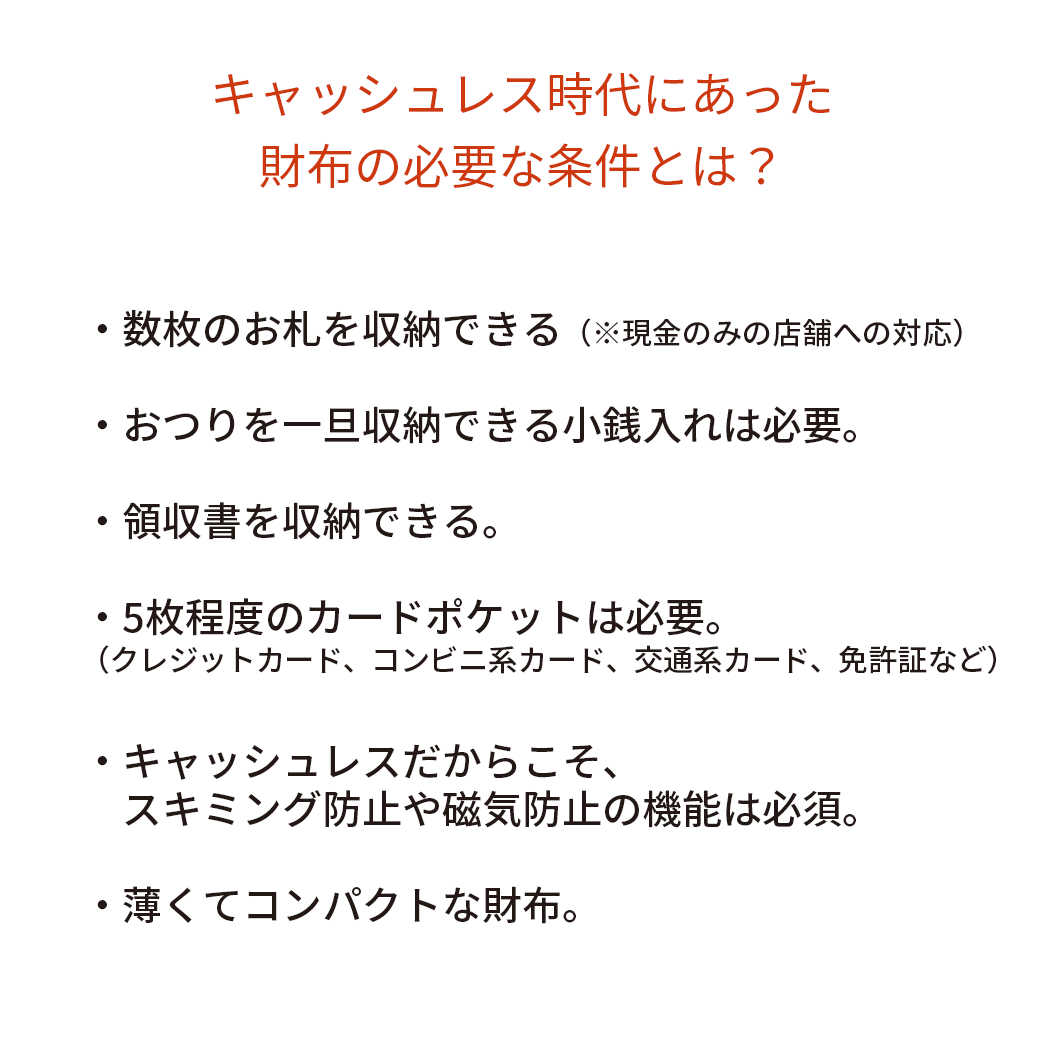 キャッシュレス時代にあった
財布の必要な条件とは？

・数枚のお札を収納できる（※現金のみの店舗への対応）

・おつりを一旦収納できる小銭入れは必要。

・領収書を収納できる。

・5枚程度のカードポケットは必要。
（クレジットカード、コンビニ系カード、交通系カード、免許証など）

・キャッシュレスだからこそ、
スキミング防止や磁気防止の機能は必須。

・薄くてコンパクトな財布。